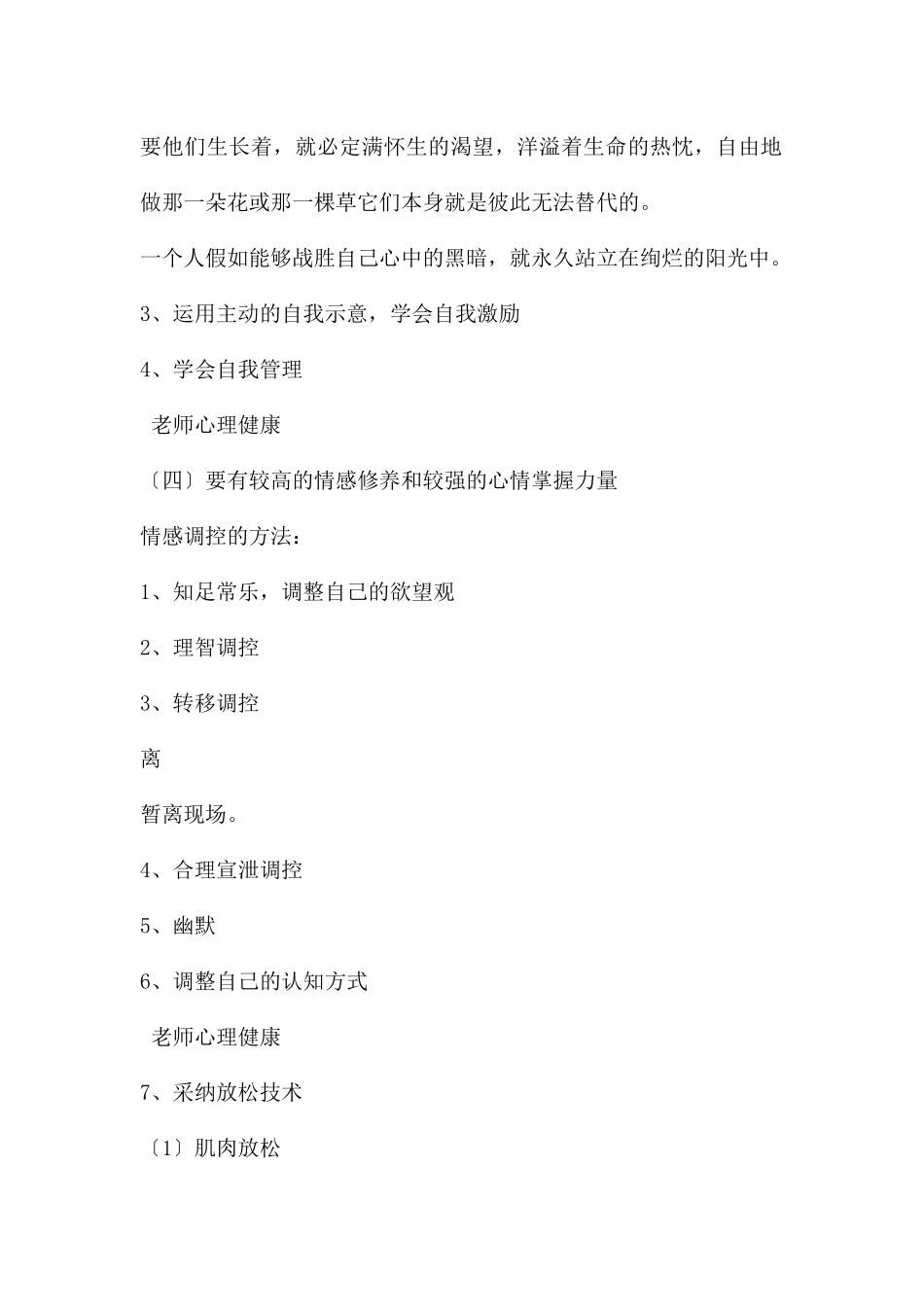 要他们生长着，就必定满怀生的渴望，洋溢着生命的热忱，自由地做那一朵花或那一棵草它们本身就是彼此无法替代的。

一个人假如能够战胜自己心中的黑暗，就永久站立在绚烂的阳光中。

3、运用主动的自我示意，学会自我激励

4、学会自我管理

老师心理健康

〔四〕要有较高的情感修养和较强的心情掌握力量

情感调控的方法：

1、知足常乐，调整自己的欲望观

2、理智调控

3、转移调控

离

暂离现场。

4、合理宣泄调控

5、幽默

6、调整自己的认知方式

老师心理健康

7、采纳放松技术

〔1〕肌肉放松